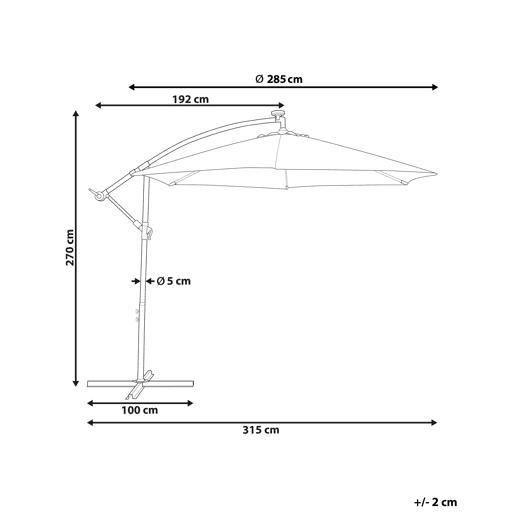 Ø 285 cm

192 cm

270 cm

Ø 5 cm

100 cm

315 cm

+/- 2 cm